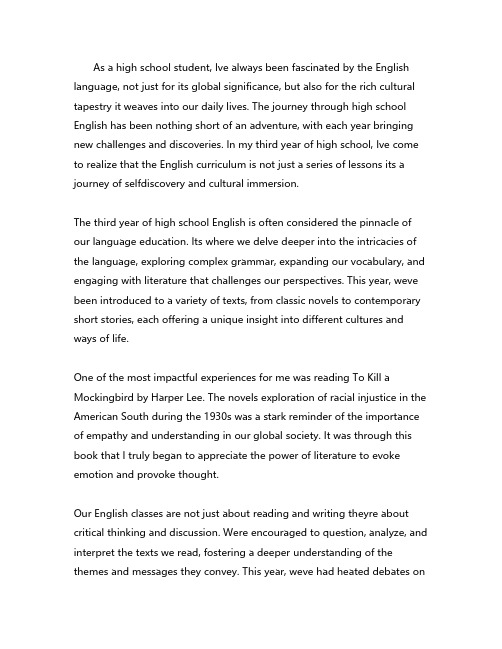 As a high school student, Ive always been fascinated by the English language, not just for its global significance, but also for the rich cultural tapestry it weaves into our daily lives. The journey through high school English has been nothing short of an adventure, with each year bringing new challenges and discoveries. In my third year of high school, Ive come to realize that the English curriculum is not just a series of lessons its a journey of selfdiscovery and cultural immersion.

The third year of high school English is often considered the pinnacle of our language education. Its where we delve deeper into the intricacies of the language, exploring complex grammar, expanding our vocabulary, and engaging with literature that challenges our perspectives. This year, weve been introduced to a variety of texts, from classic novels to contemporary short stories, each offering a unique insight into different cultures and ways of life.

One of the most impactful experiences for me was reading To Kill a Mockingbird by Harper Lee. The novels exploration of racial injustice in the American South during the 1930s was a stark reminder of the importance of empathy and understanding in our global society. It was through this book that I truly began to appreciate the power of literature to evoke emotion and provoke thought.

Our English classes are not just about reading and writing theyre about critical thinking and discussion. Were encouraged to question, analyze, and interpret the texts we read, fostering a deeper understanding of the themes and messages they convey. This year, weve had heated debates on